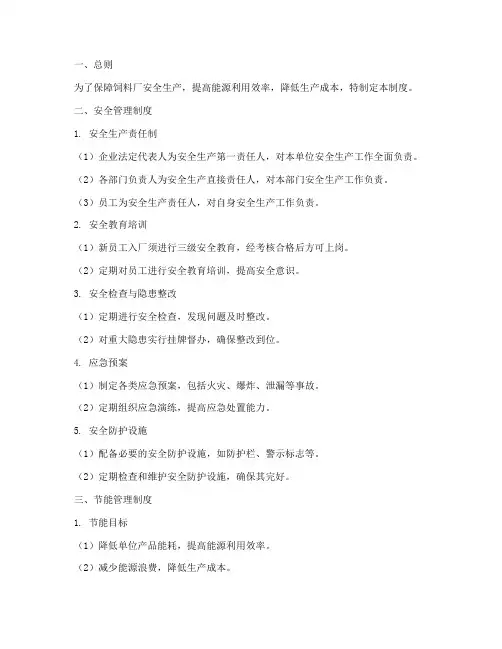 一、总则

为了保障饲料厂安全生产，提高能源利用效率，降低生产成本，特制定本制度。

二、安全管理制度

1. 安全生产责任制

（1）企业法定代表人为安全生产第一责任人，对本单位安全生产工作全面负责。

（2）各部门负责人为安全生产直接责任人，对本部门安全生产工作负责。

（3）员工为安全生产责任人，对自身安全生产工作负责。

2. 安全教育培训

（1）新员工入厂须进行三级安全教育，经考核合格后方可上岗。

（2）定期对员工进行安全教育培训，提高安全意识。

3. 安全检查与隐患整改

（1）定期进行安全检查，发现问题及时整改。

（2）对重大隐患实行挂牌督办，确保整改到位。

4. 应急预案

（1）制定各类应急预案，包括火灾、爆炸、泄漏等事故。

（2）定期组织应急演练，提高应急处置能力。

5. 安全防护设施

（1）配备必要的安全防护设施，如防护栏、警示标志等。

（2）定期检查和维护安全防护设施，确保其完好。

三、节能管理制度

1. 节能目标

（1）降低单位产品能耗，提高能源利用效率。

（2）减少能源浪费，降低生产成本。